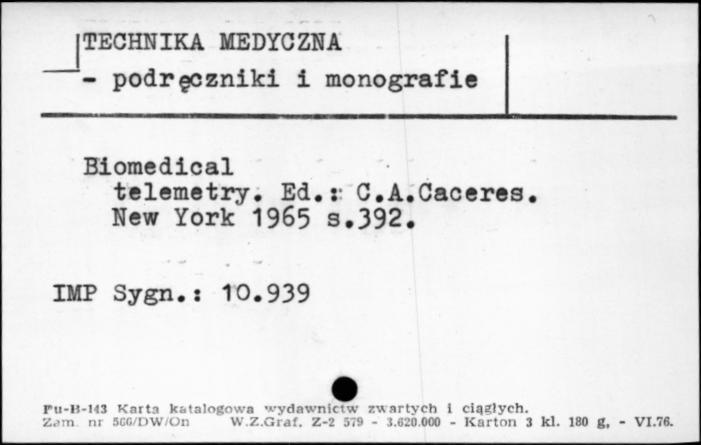 TECHNIKA MEDYCZNA
- podręczniki i monografie

Biomedical telemetry. Ed.: C.A.Caceres. New York 1965 s.392.

IMP Sygn.: 10.939

Pu-B-143 Karta katalogowa wydawnictw zwartych i ciągłych.
Zam. nr 566/DW/On W.Z.Graf. Z-2 579 - 3.620.000 - Karton 3 kl. 180 g, - VI.76.